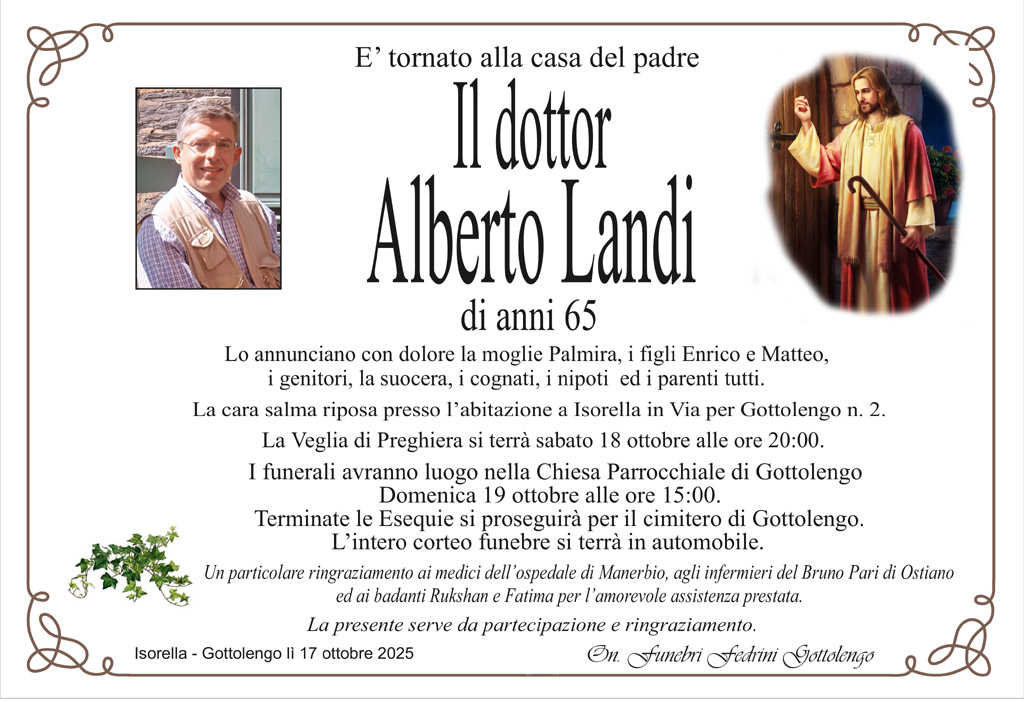 E’ tornato alla casa del padre

Il dottor
Alberto Landi

di anni 65

Lo annunciano con dolore la moglie Palmira, i figli Enrico e Matteo, i genitori, la suocera, i cognati, i nipoti ed i parenti tutti.

La cara salma riposa presso l’abitazione a Isorella in Via per Gottolengo n. 2.

La Veglia di Preghiera si terrà sabato 18 ottobre alle ore 20:00.

I funerali avranno luogo nella Chiesa Parrocchiale di Gottolengo Domenica 19 ottobre alle ore 15:00.

Terminate le Esequie si proseguirà per il cimitero di Gottolengo. L’intero corteo funebre si terrà in automobile.

Un particolare ringraziamento ai medici dell’ospedale di Manerbio, agli infermieri del Bruno Pari di Ostiano ed ai badanti Rukshan e Fatima per l’amorevole assistenza prestata.

La presente serve da partecipazione e ringraziamento.

Isorella - Gottolengo lì 17 ottobre 2025

On. Funebri Fedrini Gottolengo